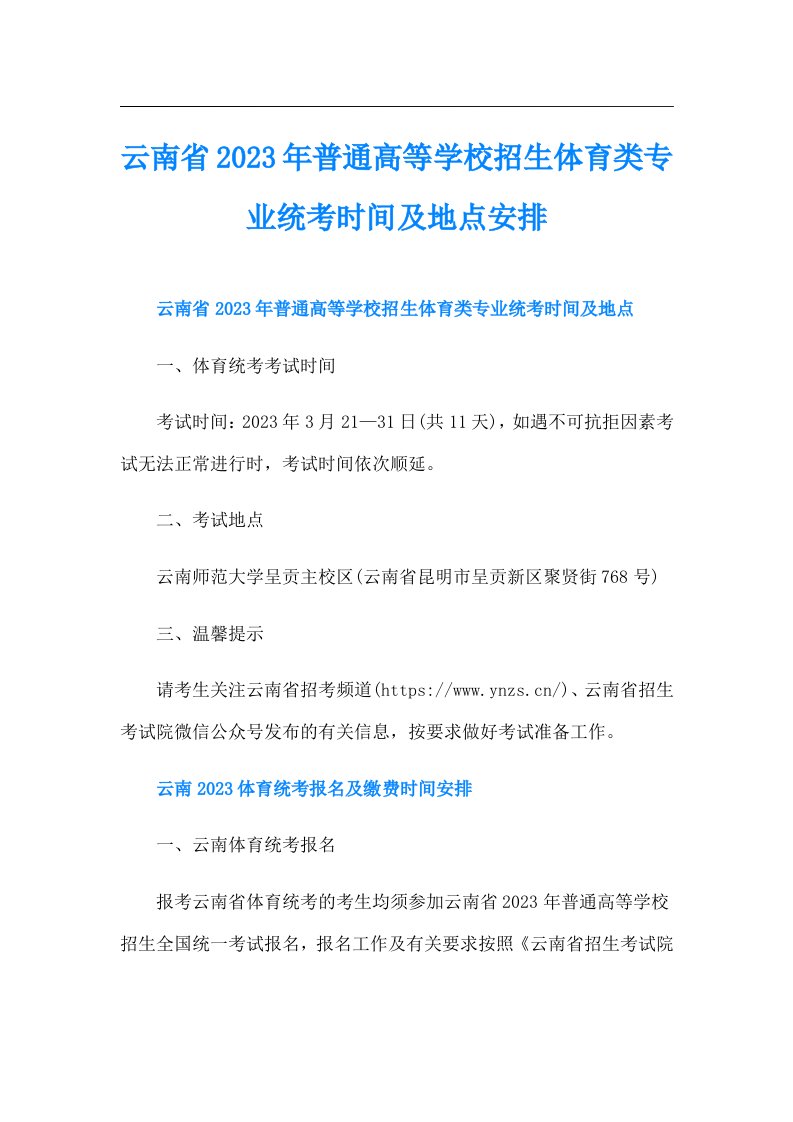 云南省2023年普通高等学校招生体育类专业统考时间及地点安排

云南省2023年普通高等学校招生体育类专业统考时间及地点

一、体育统考考试时间

考试时间：2023年3月21—31日(共11天)，如遇不可抗拒因素考试无法正常进行时，考试时间依次顺延。

二、考试地点

云南师范大学呈贡主校区(云南省昆明市呈贡新区聚贤街768号)

三、温馨提示

请考生关注云南省招考频道(https://www.ynzs.cn/)、云南省招生考试院微信公众号发布的有关信息，按要求做好考试准备工作。

云南2023体育统考报名及缴费时间安排

一、云南体育统考报名

报考云南省体育统考的考生均须参加云南省2023年普通高等学校招生全国统一考试报名，报名工作及有关要求按照《云南省招生考试院